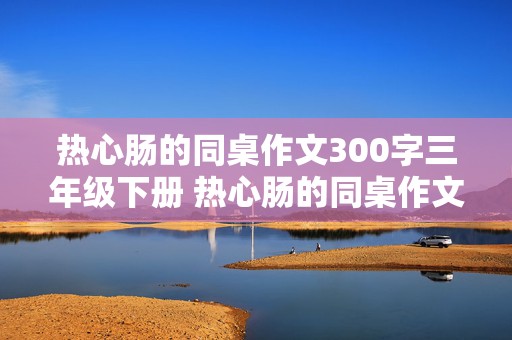 热心肠的同桌作文300字三年级下册 热心肠的同桌作文